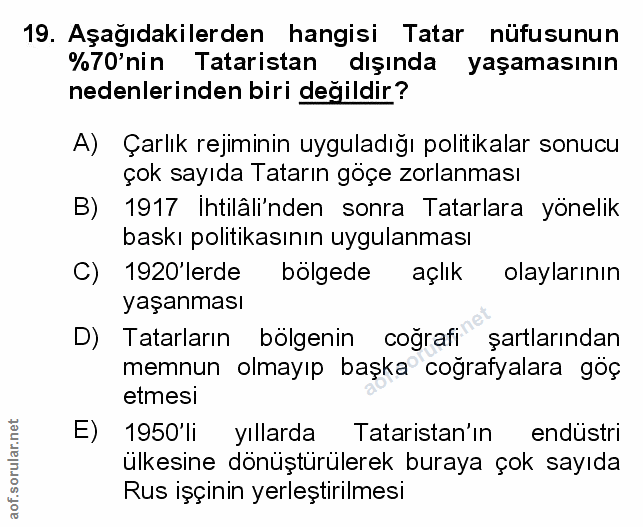 19. Aşağıdakilerden hangisi Tatar nüfusunun %70'nin Tataristan dışında yaşamasının nedenlerinden biri değildir?

A) Çarlık rejiminin uyguladığı politikalar sonucu çok sayıda Tatarın göçe zorlanması

B) 1917 İhtilâli'nden sonra Tatarlara yönelik baskı politikasının uygulanması

C) 1920'lerde bölgede açlık olaylarının yaşanması

D) Tatarların bölgenin coğrafi şartlarından memnun olmayıp başka coğrafyalara göç etmesi

E) 1950'li yıllarda Tataristan'ın endüstri ülkesine dönüştürülerek buraya çok sayıda Rus işçinin yerleştirilmesi

aof.sorular.net

aof.sorular.net